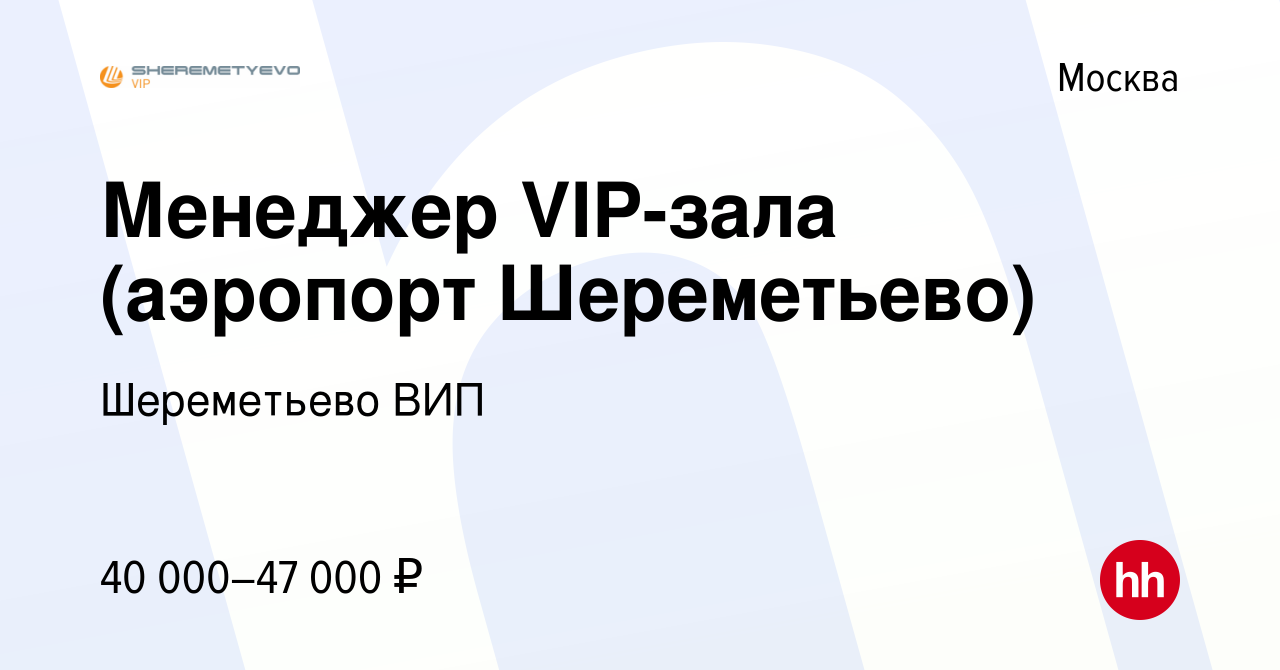 SHEREMETYEVO VIP

Москва

Менеджер VIP-зала (аэропорт Шереметьево)

Шереметьево ВИП

40 000–47 000 ₽

hh